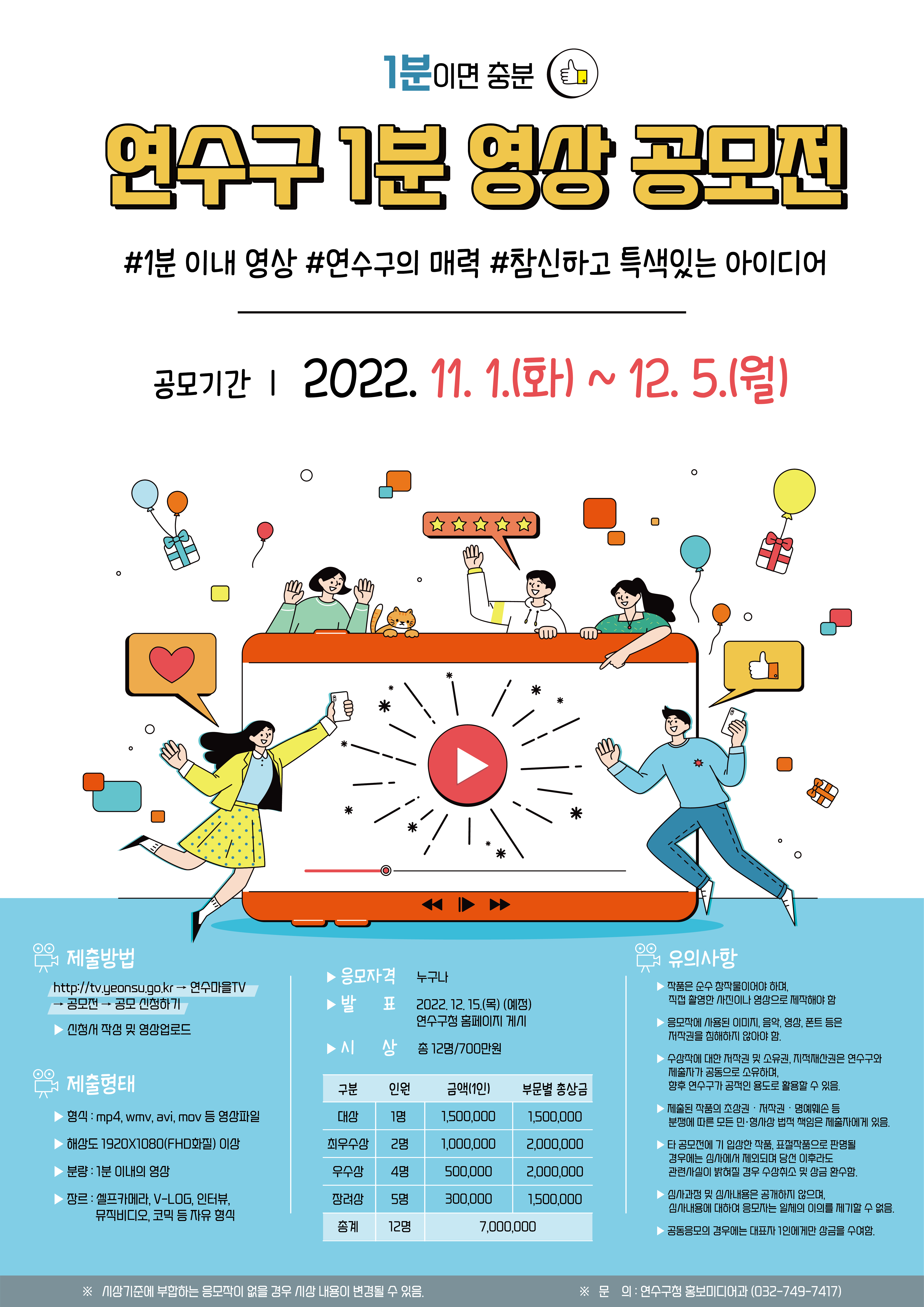 1분이면 충분

연수구 1분 영상 공모전

#1분 이내 영상 #연수구의 매력 #참신하고 특색있는 아이디어

공모기간 | 2022. 11. 1.(화) ~ 12. 5.(월)

제출방법

http://tv.yeonsu.go.kr → 연수마을TV → 공모전 → 공모 신청하기

▶ 신청서 작성 및 영상업로드

제출형태

▶ 형식 : mp4, wmv, avi, mov 등 영상파일

▶ 해상도 1920X1080(FHD화질) 이상

▶ 분량 : 1분 이내의 영상

▶ 장르 : 셀프카메라, V-LOG, 인터뷰, 뮤직비디오, 코믹 등 자유 형식

▶ 응모자격 누구나

▶ 발 표 2022. 12. 15.(목) (예정) 연수구청 홈페이지 게시

▶ 시 상 총 12명/700만원

| 구분 | 인원 | 금액(1인) | 부문별 총상금 |
|---|---|---|---|
| 대상 | 1명 | 1,500,000 | 1,500,000 |
| 최우수상 | 2명 | 1,000,000 | 2,000,000 |
| 우수상 | 4명 | 500,000 | 2,000,000 |
| 장려상 | 5명 | 300,000 | 1,500,000 |
| 총계 | 12명 | 7,000,000 | |

유의사항

▶ 작품은 순수 창작물이어야 하며, 직접 촬영한 사진이나 영상으로 제작해야 함

▶ 응모작에 사용된 이미지, 음악, 영상, 폰트 등은 저작권을 침해하지 않아야 함.

▶ 수상작에 대한 저작권 및 소유권, 지적재산권은 연수구와 제출자가 공동으로 소유하며, 향후 연수구가 공적인 용도로 활용할 수 있음.

▶ 제출된 작품의 초상권 · 저작권 · 명예훼손 등 분쟁에 따른 모든 민·형사상 법적 책임은 제출자에게 있음.

▶ 타 공모전에 기 입상한 작품, 표절작품으로 판명될 경우에는 심사에서 제외되며 당선 이후라도 관련사실이 밝혀질 경우 수상취소 및 상금 환수함.

▶ 심사과정 및 심사내용은 공개하지 않으며, 심사내용에 대하여 응모자는 일체의 이의를 제기할 수 없음.

▶ 공동응모의 경우에는 대표자 1인에게만 상금을 수여함.

※ 시상기준에 부합하는 응모작이 없을 경우 시상 내용이 변경될 수 있음.

※ 문 의 : 연수구청 홍보미디어과 (032-749-7417)